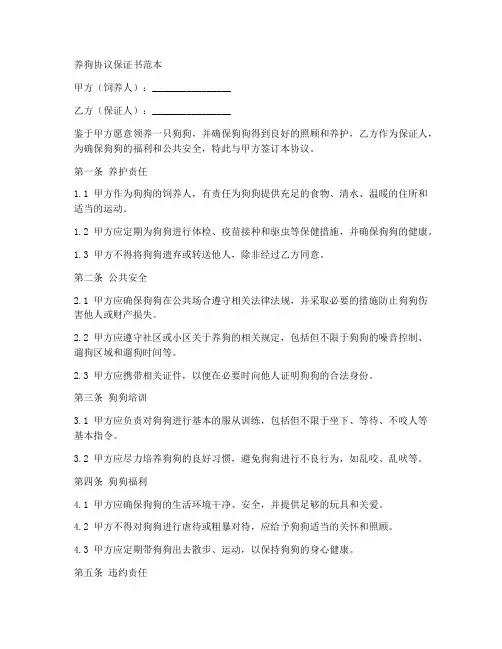 养狗协议保证书范本

甲方（饲养人）：________________

乙方（保证人）：________________

鉴于甲方愿意领养一只狗狗，并确保狗狗得到良好的照顾和养护，乙方作为保证人，为确保狗狗的福利和公共安全，特此与甲方签订本协议。

第一条 养护责任

1.1 甲方作为狗狗的饲养人，有责任为狗狗提供充足的食物、清水、温暖的住所和适当的运动。

1.2 甲方应定期为狗狗进行体检、疫苗接种和驱虫等保健措施，并确保狗狗的健康。

1.3 甲方不得将狗狗遗弃或转送他人，除非经过乙方同意。

第二条 公共安全

2.1 甲方应确保狗狗在公共场合遵守相关法律法规，并采取必要的措施防止狗狗伤害他人或财产损失。

2.2 甲方应遵守社区或小区关于养狗的相关规定，包括但不限于狗狗的噪音控制、遛狗区域和遛狗时间等。

2.3 甲方应携带相关证件，以便在必要时向他人证明狗狗的合法身份。

第三条 狗狗培训

3.1 甲方应负责对狗狗进行基本的服从训练，包括但不限于坐下、等待、不咬人等基本指令。

3.2 甲方应尽力培养狗狗的良好习惯，避免狗狗进行不良行为，如乱咬、乱吠等。

第四条 狗狗福利

4.1 甲方应确保狗狗的生活环境干净、安全，并提供足够的玩具和关爱。

4.2 甲方不得对狗狗进行虐待或粗暴对待，应给予狗狗适当的关怀和照顾。

4.3 甲方应定期带狗狗出去散步、运动，以保持狗狗的身心健康。

第五条 违约责任